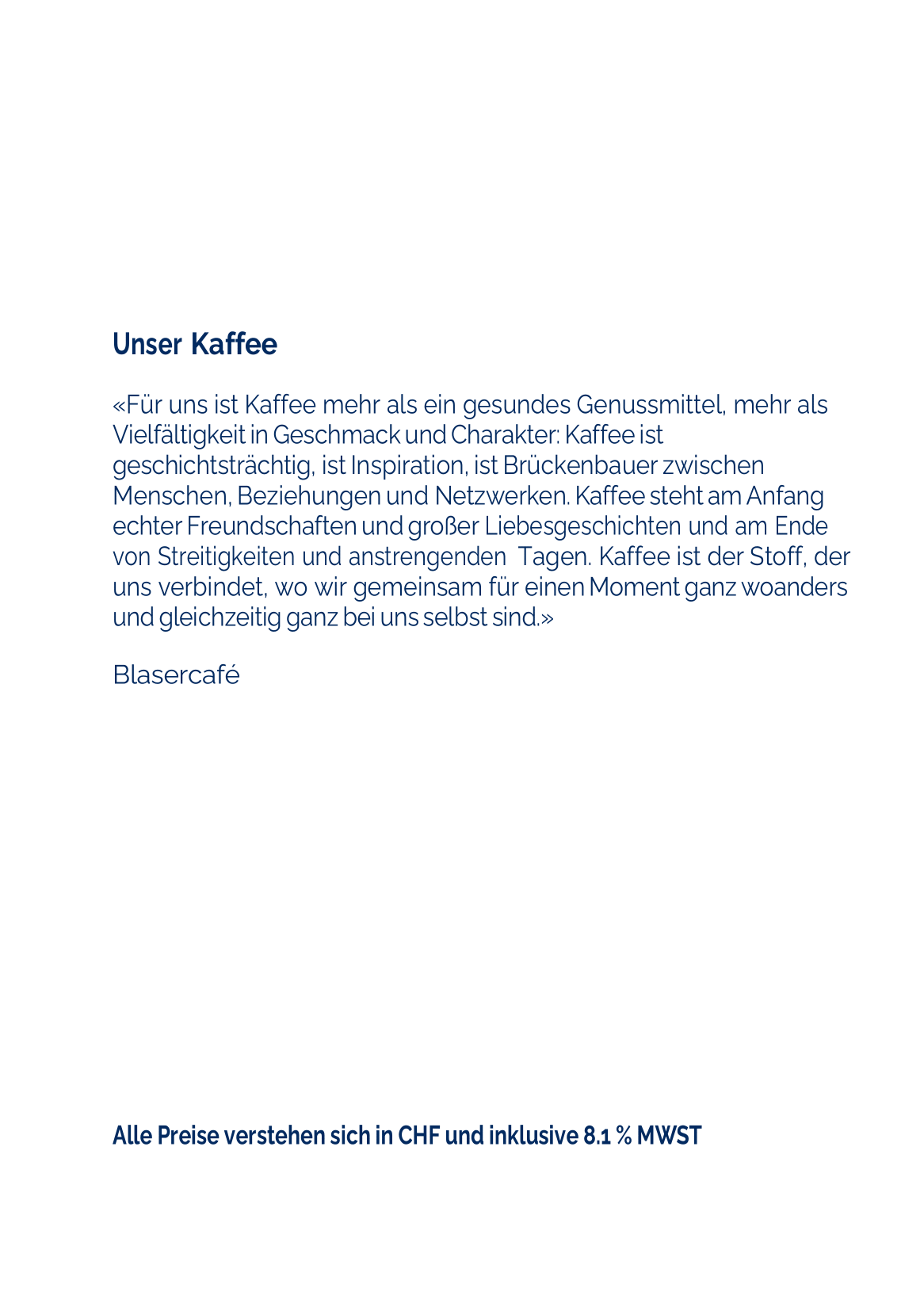 Unser Kaffee

«Für uns ist Kaffee mehr als ein gesundes Genussmittel, mehr als Vielfältigkeit in Geschmack und Charakter: Kaffee ist geschichtsträchtig, ist Inspiration, ist Brückenbauer zwischen Menschen, Beziehungen und Netzwerken. Kaffee steht am Anfang echter Freundschaften und großer Liebesgeschichten und am Ende von Streitigkeiten und anstrengenden Tagen. Kaffee ist der Stoff, der uns verbindet, wo wir gemeinsam für einen Moment ganz woanders und gleichzeitig ganz bei uns selbst sind.»

Blasercafé

Alle Preise verstehen sich in CHF und inklusive 8.1 % MWST